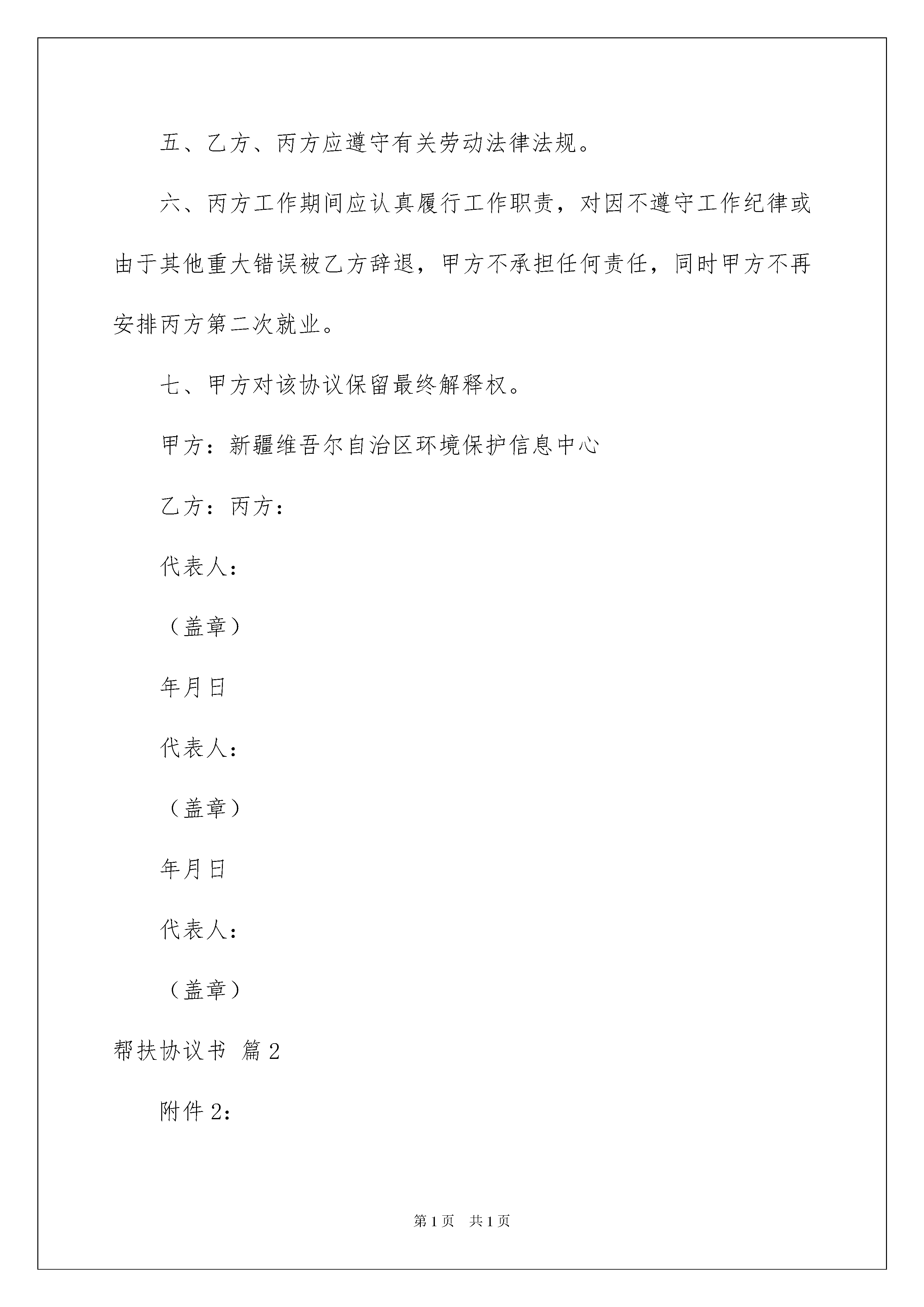 五、乙方、丙方应遵守有关劳动法律法规。

六、丙方工作期间应认真履行工作职责，对因不遵守工作纪律或由于其他重大错误被乙方辞退，甲方不承担任何责任，同时甲方不再安排丙方第二次就业。

七、甲方对该协议保留最终解释权。

甲方：新疆维吾尔自治区环境保护信息中心

乙方：丙方：

代表人：

（盖章）

年月日

代表人：

（盖章）

年月日

代表人：

（盖章）

帮扶协议书 篇2

附件2：

第1页 共1页